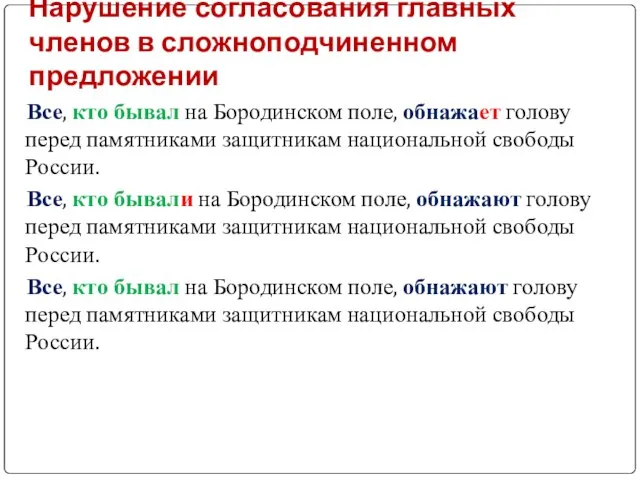 Нарушение согласования главных членов в сложноподчиненном предложении

Все, кто бывал на Бородинском поле, обнажает голову перед памятниками защитникам национальной свободы России.

Все, кто бывали на Бородинском поле, обнажают голову перед памятниками защитникам национальной свободы России.

Все, кто бывал на Бородинском поле, обнажают голову перед памятниками защитникам национальной свободы России.